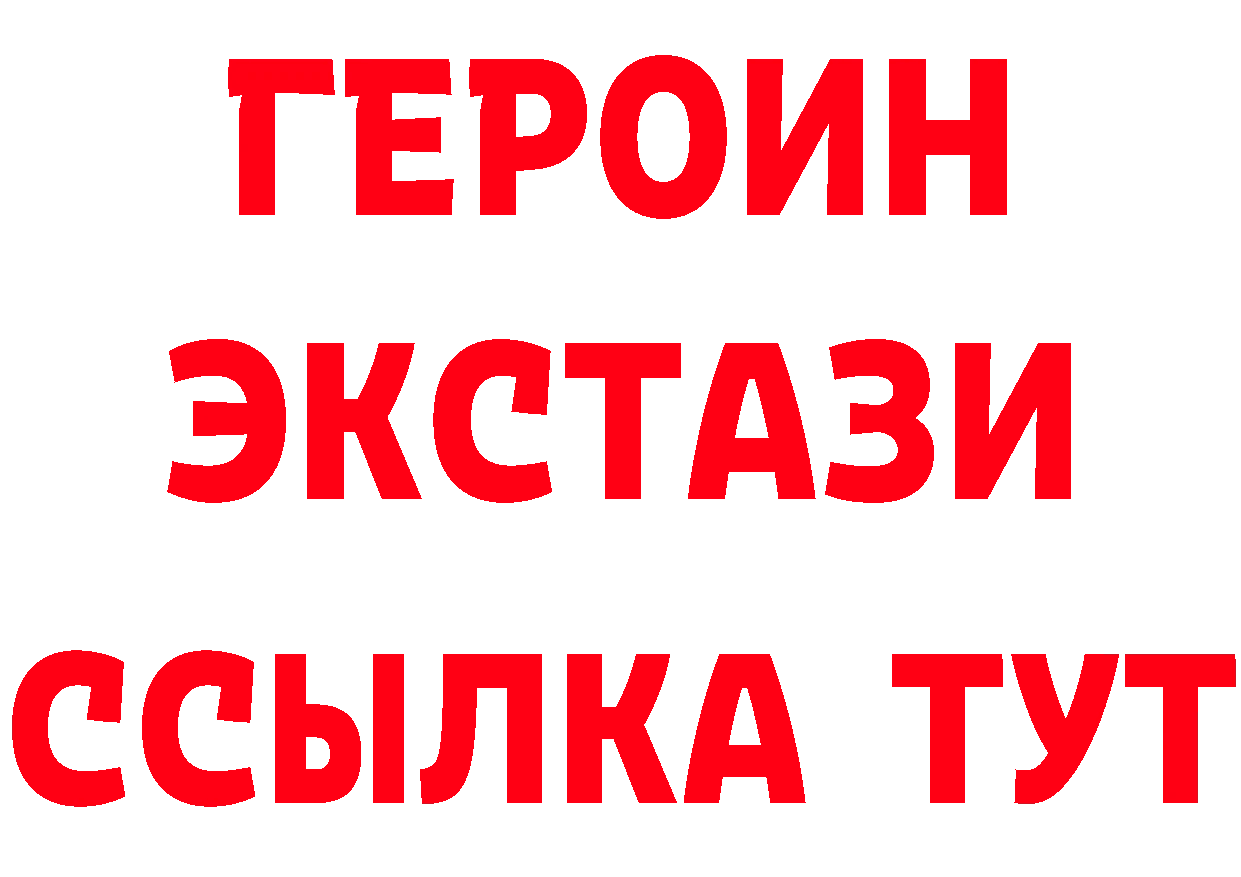 ГЕРОИН
ЭКСТАЗИ
ССЫЛКА ТУТ